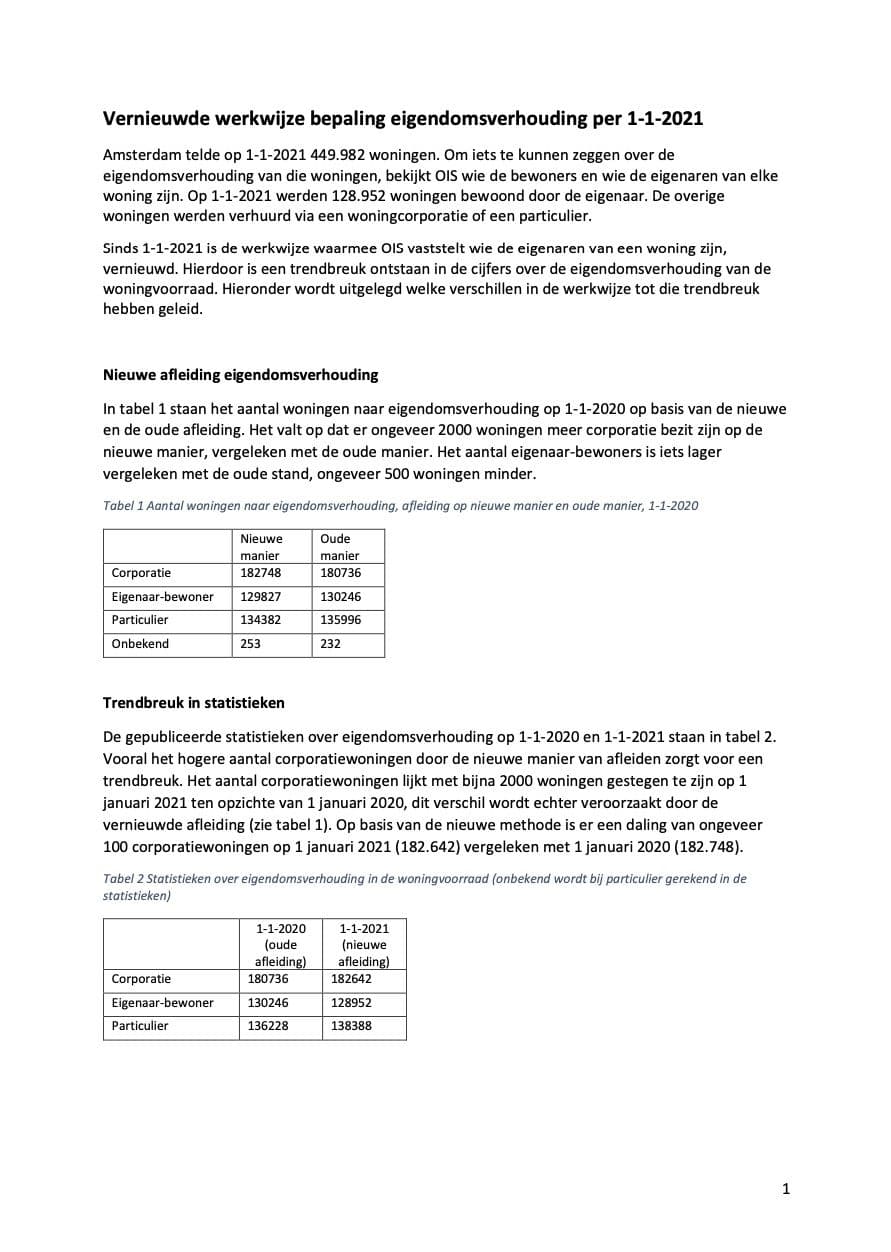 Vernieuwde werkwijze bepaling eigendomsverhouding per 1-1-2021

Amsterdam telde op 1-1-2021 449.982 woningen. Om iets te kunnen zeggen over de eigendomsverhouding van die woningen, bekijkt OIS wie de bewoners en wie de eigenaren van elke woning zijn. Op 1-1-2021 werden 128.952 woningen bewoond door de eigenaar. De overige woningen werden verhuurd via een woningcorporatie of een particulier.

Sinds 1-1-2021 is de werkwijze waarmee OIS vaststelt wie de eigenaren van een woning zijn, vernieuwd. Hierdoor is een trendbreuk ontstaan in de cijfers over de eigendomsverhouding van de woningvoorraad. Hieronder wordt uitgelegd welke verschillen in de werkwijze tot die trendbreuk hebben geleid.

Nieuwe afleiding eigendomsverhouding

In tabel 1 staan het aantal woningen naar eigendomsverhouding op 1-1-2020 op basis van de nieuwe en de oude afleiding. Het valt op dat er ongeveer 2000 woningen meer corporatie bezit zijn op de nieuwe manier, vergeleken met de oude manier. Het aantal eigenaar-bewoners is iets lager vergeleken met de oude stand, ongeveer 500 woningen minder.

Tabel 1 Aantal woningen naar eigendomsverhouding, afleiding op nieuwe manier en oude manier, 1-1-2020

| | Nieuwe manier | Oude manier |
|---|---|---|
| Corporatie | 182748 | 180736 |
| Eigenaar-bewoner | 129827 | 130246 |
| Particulier | 134382 | 135996 |
| Onbekend | 253 | 232 |

Trendbreuk in statistieken

De gepubliceerde statistieken over eigendomsverhouding op 1-1-2020 en 1-1-2021 staan in tabel 2. Vooral het hogere aantal corporatiewoningen door de nieuwe manier van afleiden zorgt voor een trendbreuk. Het aantal corporatiewoningen lijkt met bijna 2000 woningen gestegen te zijn op 1 januari 2021 ten opzichte van 1 januari 2020, dit verschil wordt echter veroorzaakt door de vernieuwde afleiding (zie tabel 1). Op basis van de nieuwe methode is er een daling van ongeveer 100 corporatiewoningen op 1 januari 2021 (182.642) vergeleken met 1 januari 2020 (182.748).

Tabel 2 Statistieken over eigendomsverhouding in de woningvoorraad (onbekend wordt bij particulier gerekend in de statistieken)

| | 1-1-2020 (oude afleiding) | 1-1-2021 (nieuwe afleiding) |
|---|---|---|
| Corporatie | 180736 | 182642 |
| Eigenaar-bewoner | 130246 | 128952 |
| Particulier | 136228 | 138388 |

1